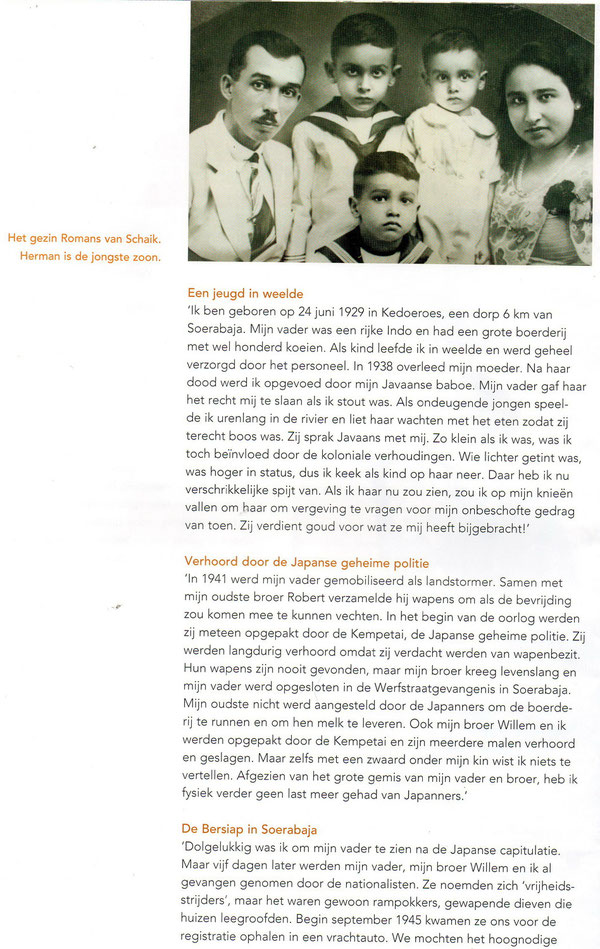 Het gezin Romans van Schaik. Herman is de jongste zoon.

Een jeugd in weelde
'Ik ben geboren op 24 juni 1929 in Kedoeroes, een dorp 6 km van Soerabaja. Mijn vader was een rijke Indo en had een grote boerderij met wel honderd koeien. Als kind leefde ik in weelde en werd geheel verzorgd door het personeel. In 1938 overleed mijn moeder. Na haar dood werd ik opgevoed door mijn Javaanse baboe. Mijn vader gaf haar het recht mij te slaan als ik stout was. Als ondeugende jongen speelde ik urenlang in de rivier en liet haar wachten met het eten zodat zij terecht boos was. Zij sprak Javaans met mij. Zo klein als ik was, was ik toch beïnvloed door de koloniale verhoudingen. Wie lichter getint was, was hoger in status, dus ik keek als kind op haar neer. Daar heb ik nu verschrikkelijke spijt van. Als ik haar nu zou zien, zou ik op mijn knieën vallen om haar om vergeving te vragen voor mijn onbeschofte gedrag van toen. Zij verdient goud voor wat ze mij heeft bijgebracht!'

Verhoord door de Japanse geheime politie
'In 1941 werd mijn vader gemobiliseerd als landstormer. Samen met mijn oudste broer Robert verzamelde hij wapens om als de bevrijding zou komen mee te kunnen vechten. In het begin van de oorlog werden zij meteen opgepakt door de Kempetai, de Japanse geheime politie. Zij werden langdurig verhoord omdat zij verdacht werden van wapenbezit. Hun wapens zijn nooit gevonden, maar mijn broer kreeg levenslang en mijn vader werd opgesloten in de Werfstraatgevangenis in Soerabaja. Mijn oudste nicht werd aangesteld door de Japanners om de boerderij te runnen en om hen melk te leveren. Ook mijn broer Willem en ik werden opgepakt door de Kempetai en zijn meerdere malen verhoord en geslagen. Maar zelfs met een zwaard onder mijn kin wist ik niets te vertellen. Afgezien van het grote gemis van mijn vader en broer, heb ik fysiek verder geen last meer gehad van Japanners.'

De Bersiap in Soerabaja
'Dolgelukkig was ik om mijn vader te zien na de Japanse capitulatie. Maar vijf dagen later werden mijn vader, mijn broer Willem en ik al gevangen genomen door de nationalisten. Ze noemden zich 'vrijheidsstrijders', maar het waren gewoon rampokkers, gewapende dieven die huizen leegroofden. Begin september 1945 kwamen ze ons voor de registratie ophalen in een vrachtauto. We mochten het hoognodige